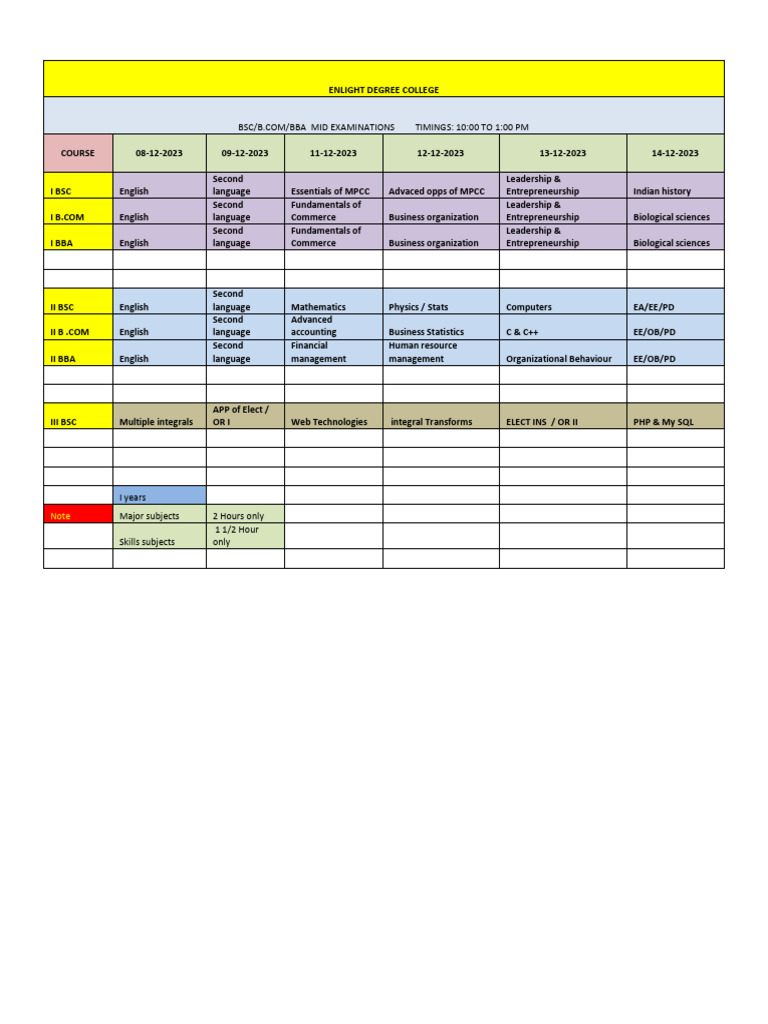 ENLIGHT DEGREE COLLEGE

BSC/B.COM/BBA MID EXAMINATIONS TIMINGS: 10:00 TO 1:00 PM

| COURSE | 08-12-2023 | 09-12-2023 | 11-12-2023 | 12-12-2023 | 13-12-2023 | 14-12-2023 |
|---|---|---|---|---|---|---|
| I BSC | English | Second language | Essentials of MPCC | Advaced opps of MPCC | Leadership & Entrepreneurship | Indian history |
| I B.COM | English | Second language | Fundamentals of Commerce | Business organization | Leadership & Entrepreneurship | Biological sciences |
| I BBA | English | Second language | Fundamentals of Commerce | Business organization | Leadership & Entrepreneurship | Biological sciences |
| | | | | | | |
| | | | | | | |
| II BSC | English | Second language | Mathematics | Physics / Stats | Computers | EA/EE/PD |
| II B .COM | English | Second language | Advanced accounting | Business Statistics | C & C++ | EE/OB/PD |
| II BBA | English | Second language | Financial management | Human resource management | Organizational Behaviour | EE/OB/PD |
| | | | | | | |
| | | | | | | |
| III BSC | Multiple integrals | APP of Elect / OR I | Web Technologies | integral Transforms | ELECT INS / OR II | PHP & My SQL |
| | | | | | | |
| | | | | | | |
| | | | | | | |
| | I years | | | | | |
| Note | Major subjects | 2 Hours only | | | | |
| | Skills subjects | 1 1/2 Hour only | | | | |
| | | | | | | |